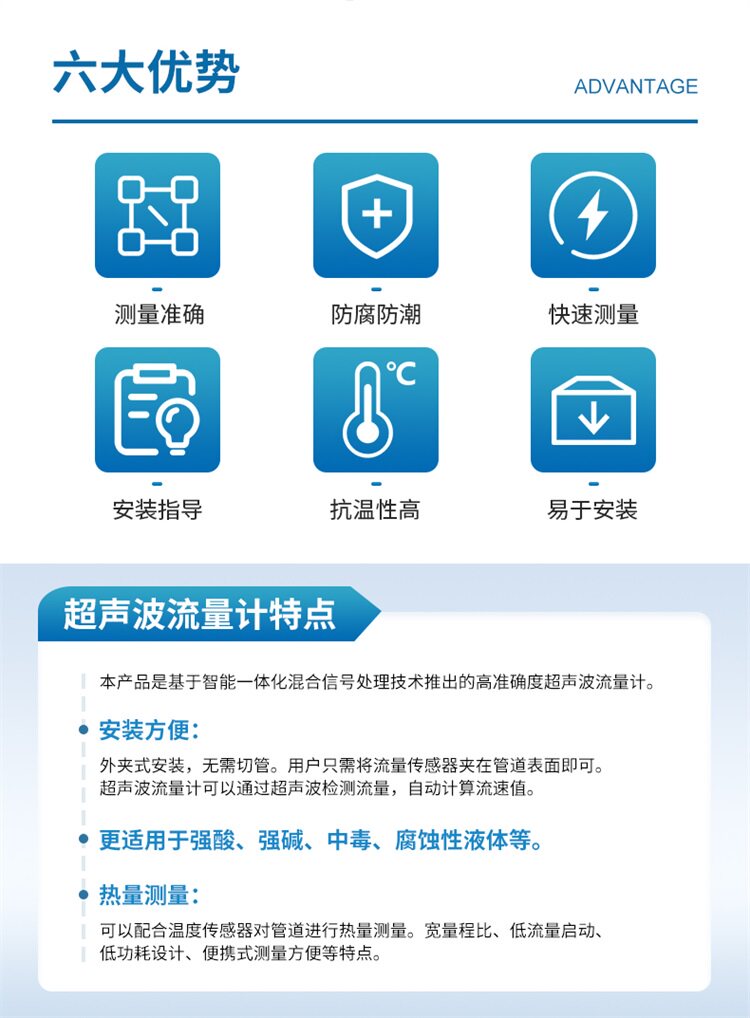 六大优势

ADVANTAGE

测量准确

防腐防潮

快速测量

℃

安装指导

抗温性高

易于安装

超声波流量计特点

本产品是基于智能一体化混合信号处理技术推出的高准确度超声波流量计。

安装方便：

外夹式安装，无需切管。用户只需将流量传感器夹在管道表面即可。
超声波流量计可以通过超声波检测流量，自动计算流速值。

更适用于强酸、强碱、中毒、腐蚀性液体等。

热量测量：

可以配合温度传感器对管道进行热量测量。宽量程比、低流量启动、低功耗设计、便携式测量方便等特点。